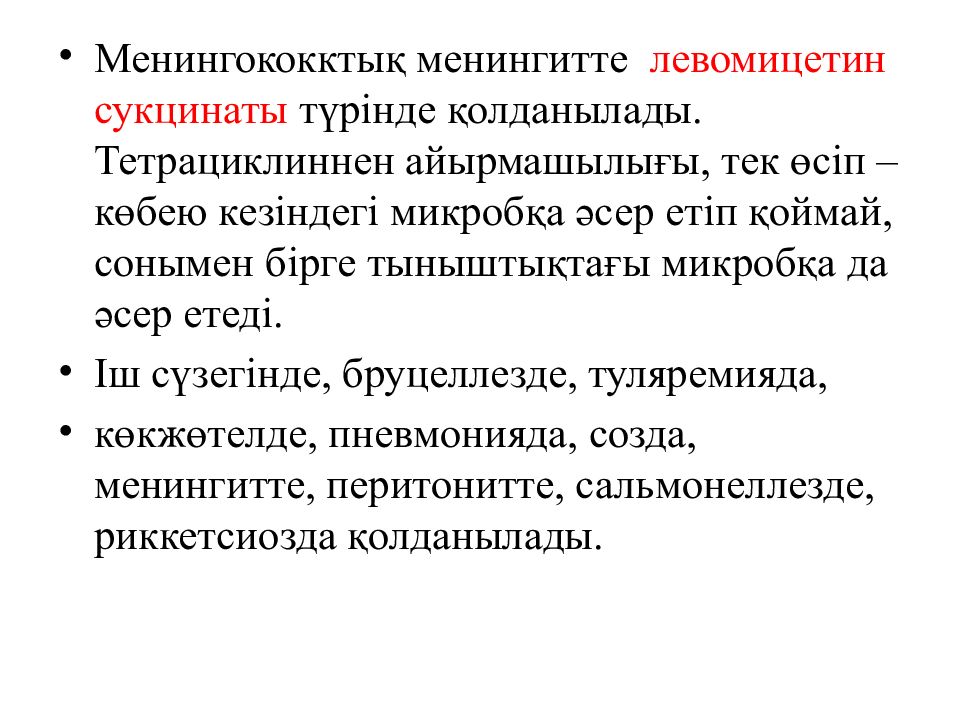 • Менингококктық менингитте левомицетин сукцинаты түрінде қолданылады. Тетрациклиннен айырмашылығы, тек өсіп – көбею кезіндегі микробқа әсер етіп қоймай, сонымен бірге тыныштықтағы микробқа да әсер етеді.

• Іш сүзегінде, бруцеллезде, туляремияда,

• көкжөтелде, пневмонияда, созда, менингитте, перитонитте, сальмонеллезде, риккетсиозда қолданылады.